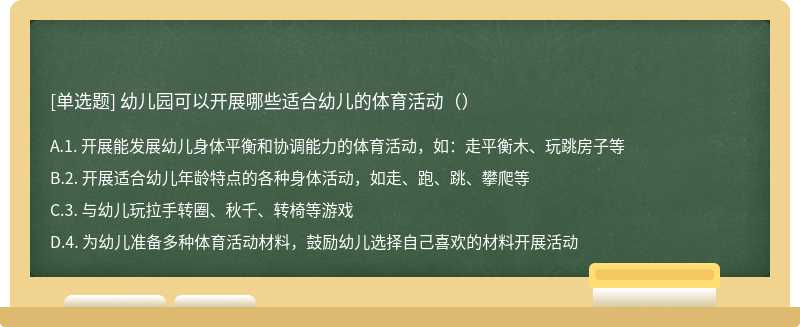 [单选题] 幼儿园可以开展哪些适合幼儿的体育活动（）

A.1. 开展能发展幼儿身体平衡和协调能力的体育活动，如：走平衡木、玩跳房子等

B.2. 开展适合幼儿年龄特点的各种身体活动，如走、跑、跳、攀爬等

C.3. 与幼儿玩拉手转圈、秋千、转椅等游戏

D.4. 为幼儿准备多种体育活动材料，鼓励幼儿选择自己喜欢的材料开展活动